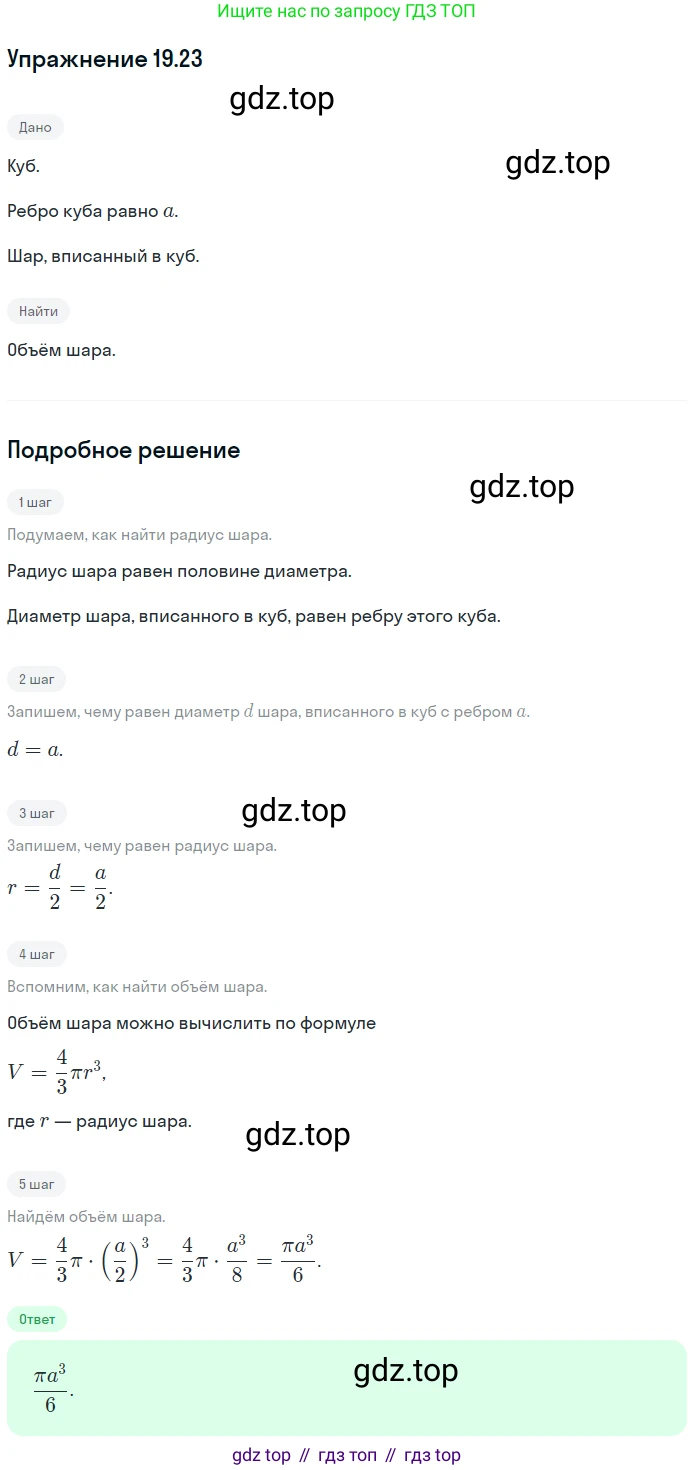 Ищите нас по запросу ГДЗ ТОП

Упражнение 19.23

Дано

Куб.

Ребро куба равно $a$.

Шар, вписанный в куб.

Найти

Объём шара.

Подробное решение

1 шаг

Подумаем, как найти радиус шара.

Радиус шара равен половине диаметра.

Диаметр шара, вписанного в куб, равен ребру этого куба.

2 шаг

Запишем, чему равен диаметр $d$ шара, вписанного в куб с ребром $a$.

$d = a$.

3 шаг

Запишем, чему равен радиус шара.

$r = \frac{d}{2} = \frac{a}{2}$.

4 шаг

Вспомним, как найти объём шара.

Объём шара можно вычислить по формуле

$V = \frac{4}{3}\pi r^3$,

где $r$ — радиус шара.

5 шаг

Найдём объём шара.

$V = \frac{4}{3}\pi \cdot \left(\frac{a}{2}\right)^3 = \frac{4}{3}\pi \cdot \frac{a^3}{8} = \frac{\pi a^3}{6}$.

Ответ

$\frac{\pi a^3}{6}$.

gdz top // гдз топ // гдз top

gdz.top